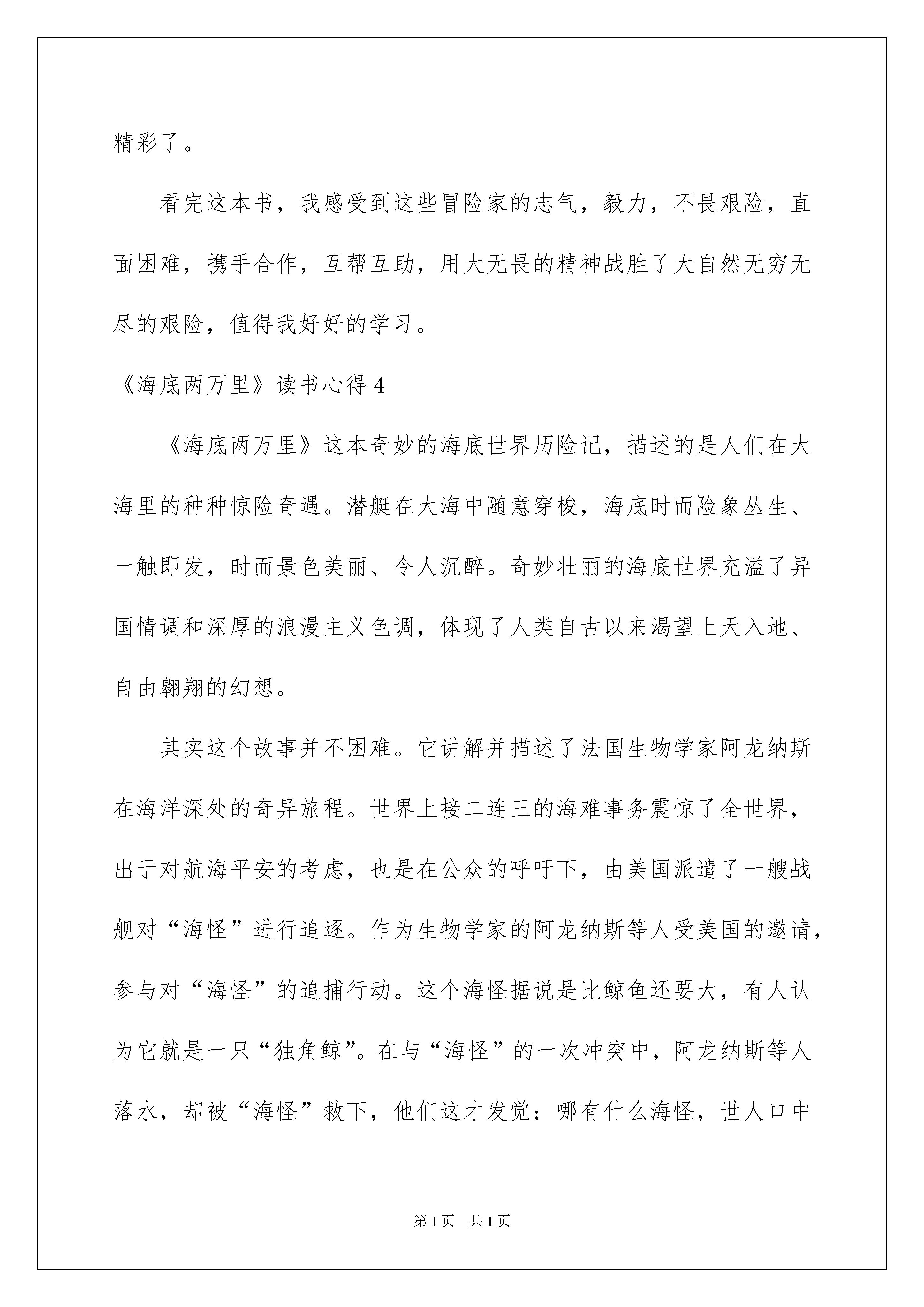 精彩了。

看完这本书，我感受到这些冒险家的志气，毅力，不畏艰险，直面困难，携手合作，互帮互助，用大无畏的精神战胜了大自然无穷无尽的艰险，值得我好好的学习。

《海底两万里》读书心得 4

《海底两万里》这本奇妙的海底世界历险记，描述的是人们在大海里的种种惊险奇遇。潜艇在大海中随意穿梭，海底时而险象丛生、一触即发，时而景色美丽、令人沉醉。奇妙壮丽的海底世界充溢了异国情调和深厚的浪漫主义色调，体现了人类自古以来渴望上天入地、自由翱翔的幻想。

其实这个故事并不困难。它讲解并描述了法国生物学家阿龙纳斯在海洋深处的奇异旅程。世界上接二连三的海难事务震惊了全世界，出于对航海平安的考虑，也是在公众的呼吁下，由美国派遣了一艘战舰对“海怪”进行追逐。作为生物学家的阿龙纳斯等人受美国的邀请，参与对“海怪”的追捕行动。这个海怪据说是比鲸鱼还要大，有人认为它就是一只“独角鲸”。在与“海怪”的一次冲突中，阿龙纳斯等人落水，却被“海怪”救下，他们这才发觉：哪有什么海怪，世人口中

第 1 页 共 1 页